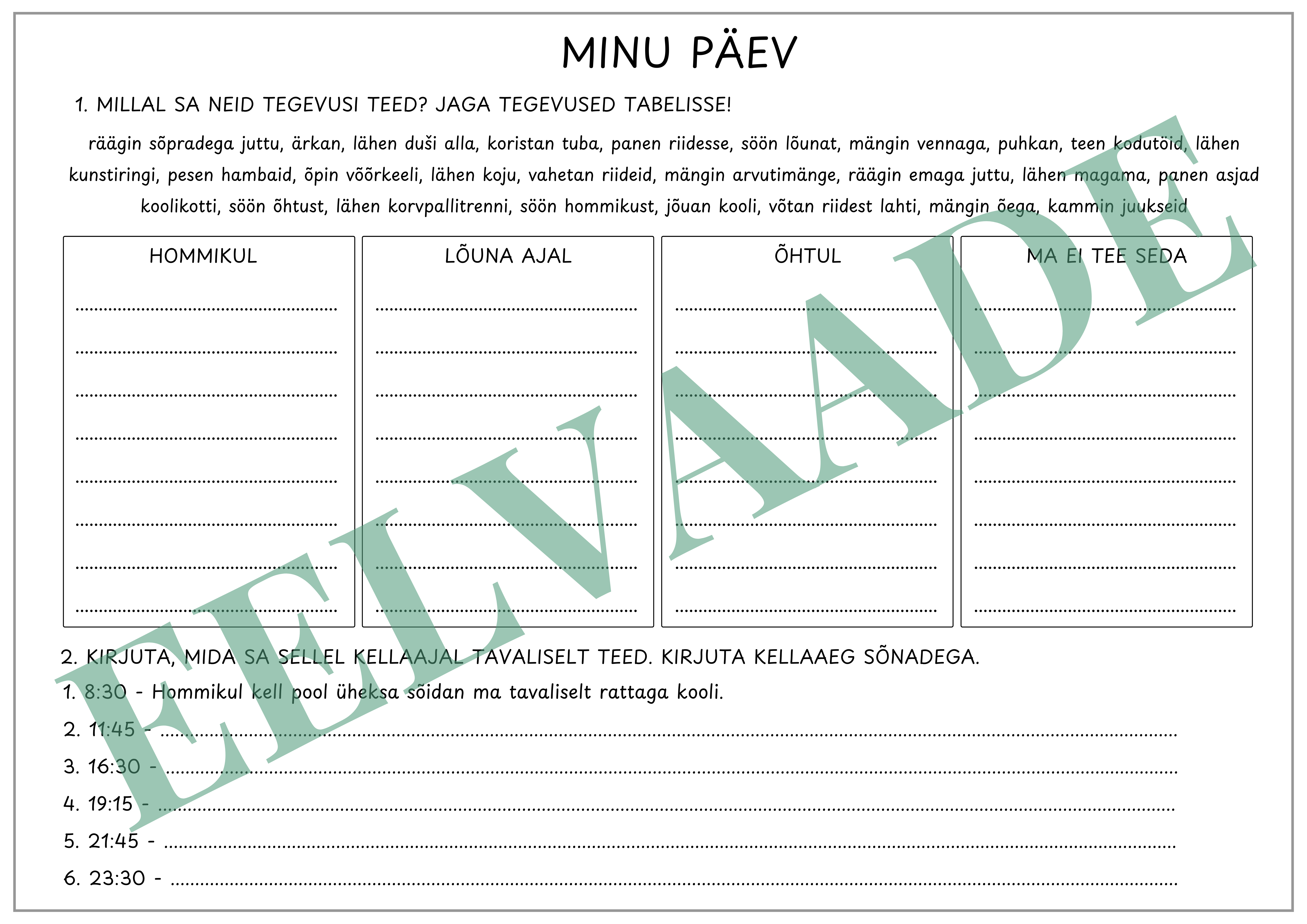 MINU PÄEV

1. MILLAL SA NEID TEGEVUSI TEED? JAGA TEGEVUSED TABELISSE!

räägin sõpradega juttu, ärkan, lähen duši alla, koristan tuba, panen riidesse, söön lõunat, mängin vennaga, puhkan, teen kodutöid, lähen kunstiringi, pesen hambaid, õpin võõrkeeli, lähen koju, vahetan riideid, mängin arvutimänge, räägin emaga juttu, lähen magama, panen asjad koolikotti, söön õhtust, lähen korvpallitrenni, söön hommikust, jõuan kooli, võtan riidest lahti, mängin õega, kammin juukseid

HOMMIKUL
____
____
____
____
____
____
____
____

LÕUNA AJAL
____
____
____
____
____
____
____
____

ÕHTUL
____
____
____
____
____
____
____
____

MA EI TEE SEDA
____
____
____
____
____
____
____
____

2. KIRJUTA, MIDA SA SELLEL KELLAAJAL TAVALISELT TEED. KIRJUTA KELLAAEG SÕNADEGA.
1. 8:30 - Hommikul kell pool üheksa sõidan ma tavaliselt rattaga kooli.
2. 11:45 - ____
3. 16:30 - ____
4. 19:15 - ____
5. 21:45 - ____
6. 23:30 - ____

EELVAADE